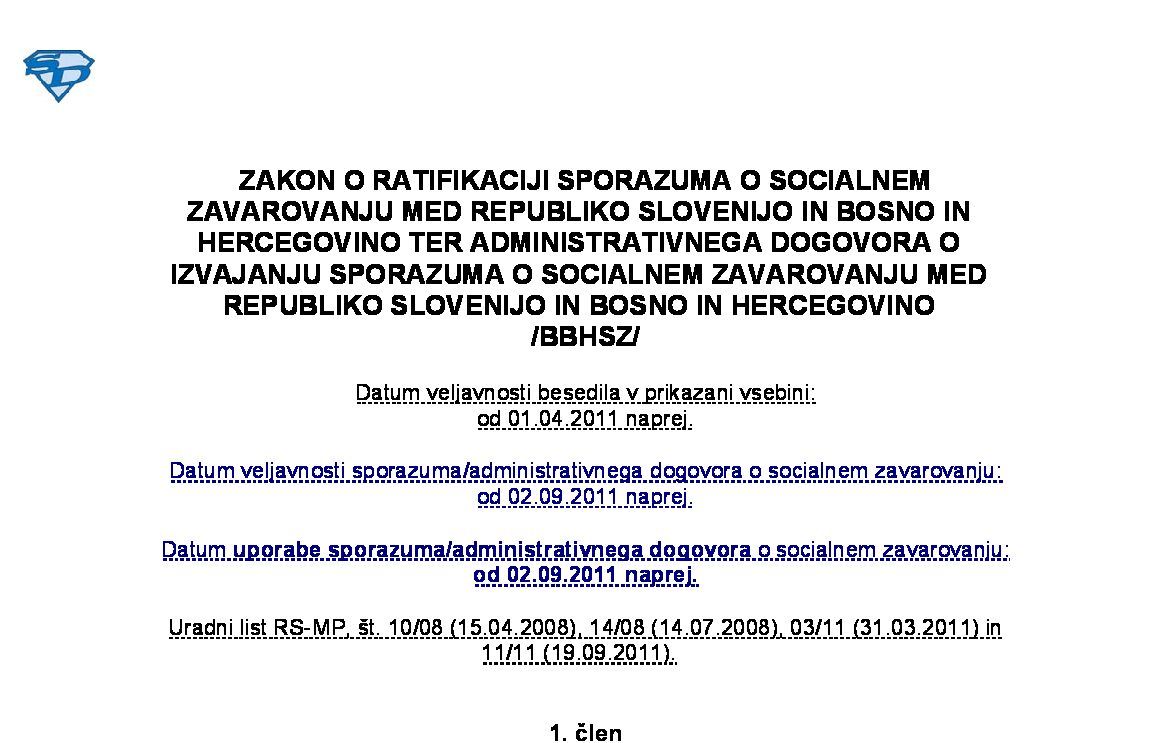 ZAKON O RATIFIKACIJI SPORAZUMA O SOCIALNEM ZAVAROVANJU MED REPUBLIKO SLOVENIJO IN BOSNO IN HERCEGOVINO TER ADMINISTRATIVNEGA DOGOVORA O IZVAJANJU SPORAZUMA O SOCIALNEM ZAVAROVANJU MED REPUBLIKO SLOVENIJO IN BOSNO IN HERCEGOVINO /BBHSZ/

Datum veljavnosti besedila v prikazani vsebini: od 01.04.2011 naprej.

Datum veljavnosti sporazuma/administrativnega dogovora o socialnem zavarovanju: od 02.09.2011 naprej.

Datum uporabe sporazuma/administrativnega dogovora o socialnem zavarovanju: od 02.09.2011 naprej.

Uradni list RS-MP, št. 10/08 (15.04.2008), 14/08 (14.07.2008), 03/11 (31.03.2011) in 11/11 (19.09.2011).

1. člen